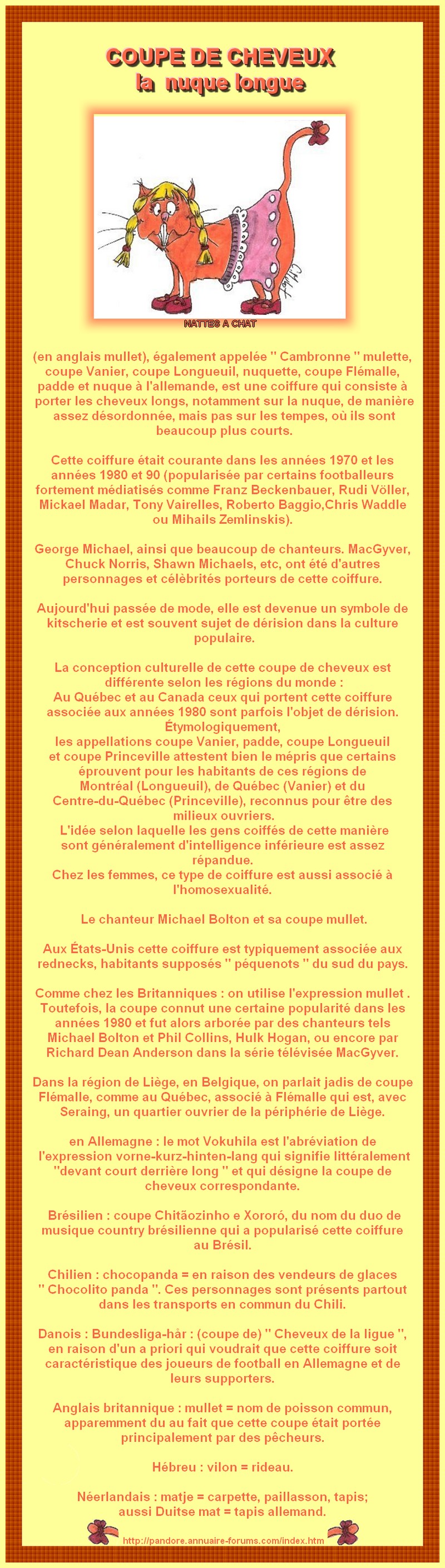 COUPE DE CHEVEUX
la nuque longue

NATTES A CHAT

(en anglais mullet), également appelée " Cambronne " mulette, coupe Vanier, coupe Longueuil, nuquette, coupe Flémalle, padde et nuque à l'allemande, est une coiffure qui consiste à porter les cheveux longs, notamment sur la nuque, de manière assez désordonnée, mais pas sur les tempes, où ils sont beaucoup plus courts.

Cette coiffure était courante dans les années 1970 et les années 1980 et 90 (popularisée par certains footballeurs fortement médiatisés comme Franz Beckenbauer, Rudi Völler, Mickael Madar, Tony Vairelles, Roberto Baggio,Chris Waddle ou Mihails Zemlinskis).

George Michael, ainsi que beaucoup de chanteurs. MacGyver, Chuck Norris, Shawn Michaels, etc, ont été d'autres personnages et célèbrités porteurs de cette coiffure.

Aujourd'hui passée de mode, elle est devenue un symbole de kitscherie et est souvent sujet de dérision dans la culture populaire.

La conception culturelle de cette coupe de cheveux est différente selon les régions du monde :
Au Québec et au Canada ceux qui portent cette coiffure associée aux années 1980 sont parfois l'objet de dérision.
Étymologiquement,
les appellations coupe Vanier, padde, coupe Longueuil et coupe Princeville attestent bien le mépris que certains éprouvent pour les habitants de ces régions de Montréal (Longueuil), de Québec (Vanier) et du Centre-du-Québec (Princeville), reconnus pour être des milieux ouvriers.
L'idée selon laquelle les gens coiffés de cette manière sont généralement d'intelligence inférieure est assez répandue.
Chez les femmes, ce type de coiffure est aussi associé à l'homosexualité.

Le chanteur Michael Bolton et sa coupe mullet.

Aux États-Unis cette coiffure est typiquement associée aux rednecks, habitants supposés " péquenots " du sud du pays.

Comme chez les Britanniques : on utilise l'expression mullet . Toutefois, la coupe connut une certaine popularité dans les années 1980 et fut alors arborée par des chanteurs tels Michael Bolton et Phil Collins, Hulk Hogan, ou encore par Richard Dean Anderson dans la série télévisée MacGyver.

Dans la région de Liège, en Belgique, on parlait jadis de coupe Flémalle, comme au Québec, associé à Flémalle qui est, avec Seraing, un quartier ouvrier de la périphérie de Liège.

en Allemagne : le mot Vokuhila est l'abréviation de l'expression vorne-kurz-hinten-lang qui signifie littéralement "devant court derrière long " et qui désigne la coupe de cheveux correspondante.

Brésilien : coupe Chitãozinho e Xororó, du nom du duo de musique country brésilienne qui a popularisé cette coiffure au Brésil.

Chilien : chocopanda = en raison des vendeurs de glaces " Chocolito panda ". Ces personnages sont présents partout dans les transports en commun du Chili.

Danois : Bundesliga-hår : (coupe de) " Cheveux de la ligue ", en raison d'un a priori qui voudrait que cette coiffure soit caractéristique des joueurs de football en Allemagne et de leurs supporters.

Anglais britannique : mullet = nom de poisson commun, apparemment du au fait que cette coupe était portée principalement par des pêcheurs.

Hébreu : vilon = rideau.

Néerlandais : matje = carpette, paillasson, tapis; aussi Duitse mat = tapis allemand.

http://pandore.annuaire-forums.com/index.htm